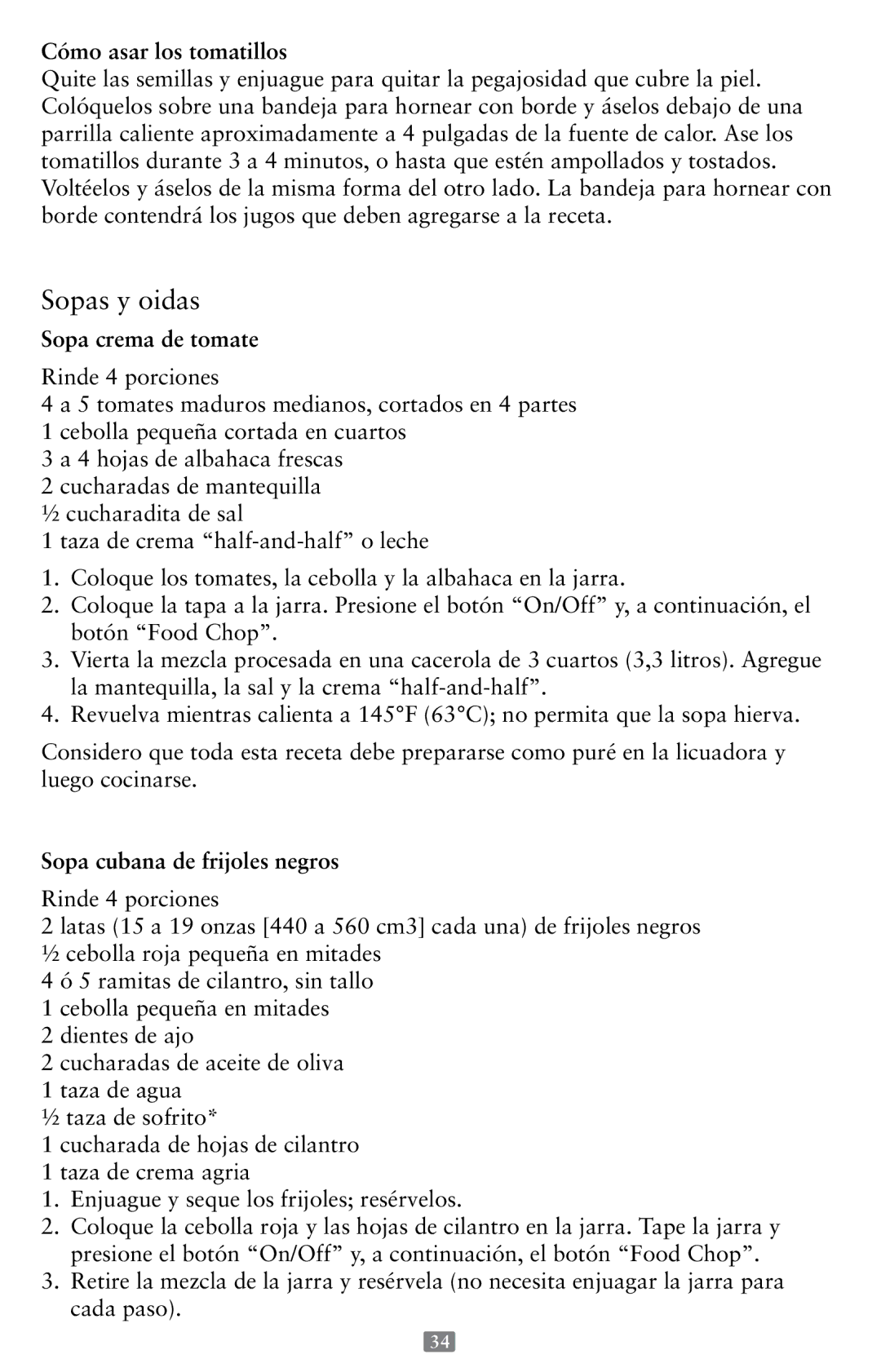 Cómo asar los tomatillos
Quite las semillas y enjuague para quitar la pegajosidad que cubre la piel. Colóquelos sobre una bandeja para hornear con borde y áselos debajo de una parrilla caliente aproximadamente a 4 pulgadas de la fuente de calor. Ase los tomatillos durante 3 a 4 minutos, o hasta que estén ampollados y tostados. Voltéelos y áselos de la misma forma del otro lado. La bandeja para hornear con borde contendrá los jugos que deben agregarse a la receta.

Sopas y oidas

Sopa crema de tomate

Rinde 4 porciones
4 a 5 tomates maduros medianos, cortados en 4 partes
1 cebolla pequeña cortada en cuartos
3 a 4 hojas de albahaca frescas
2 cucharadas de mantequilla
½ cucharadita de sal
1 taza de crema “half-and-half” o leche

1. Coloque los tomates, la cebolla y la albahaca en la jarra.
2. Coloque la tapa a la jarra. Presione el botón “On/Off” y, a continuación, el botón “Food Chop”.
3. Vierta la mezcla procesada en una cacerola de 3 cuartos (3,3 litros). Agregue la mantequilla, la sal y la crema “half-and-half”.
4. Revuelva mientras calienta a 145°F (63°C); no permita que la sopa hierva.

Considero que toda esta receta debe prepararse como puré en la licuadora y luego cocinarse.

Sopa cubana de frijoles negros

Rinde 4 porciones
2 latas (15 a 19 onzas [440 a 560 cm3] cada una) de frijoles negros
½ cebolla roja pequeña en mitades
4 ó 5 ramitas de cilantro, sin tallo
1 cebolla pequeña en mitades
2 dientes de ajo
2 cucharadas de aceite de oliva
1 taza de agua
½ taza de sofrito*
1 cucharada de hojas de cilantro
1 taza de crema agria
1. Enjuague y seque los frijoles; resérvelos.
2. Coloque la cebolla roja y las hojas de cilantro en la jarra. Tape la jarra y presione el botón “On/Off” y, a continuación, el botón “Food Chop”.
3. Retire la mezcla de la jarra y resérvela (no necesita enjuagar la jarra para cada paso).

34